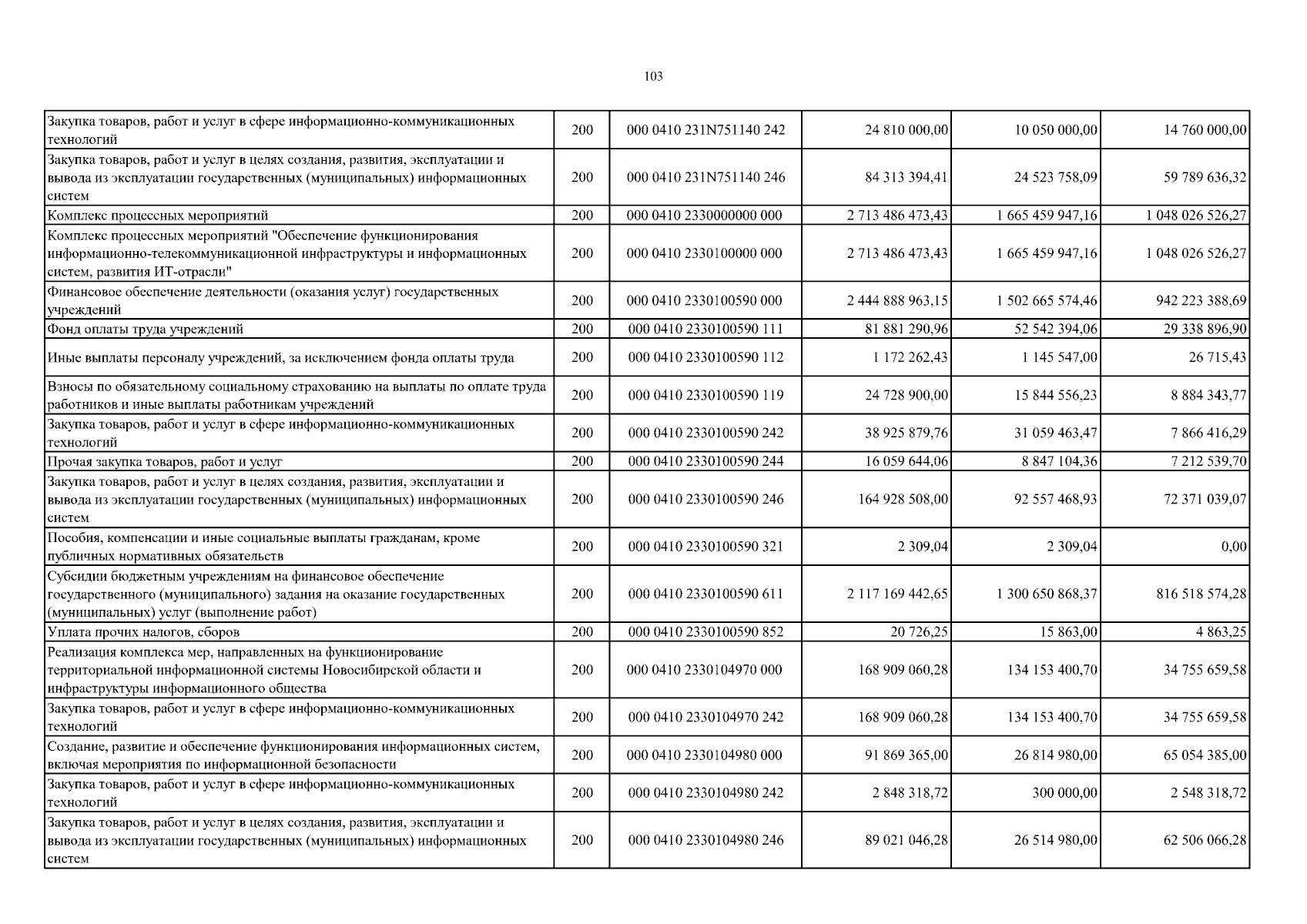 103

| | | | | | |
|---|---|---|---|---|---|
| Закупка товаров, работ и услуг в сфере информационно-коммуникационных технологий | 200 | 000 0410 231N751140 242 | 24 810 000,00 | 10 050 000,00 | 14 760 000,00 |
| Закупка товаров, работ и услуг в целях создания, развития, эксплуатации и вывода из эксплуатации государственных (муниципальных) информационных систем | 200 | 000 0410 231N751140 246 | 84 313 394,41 | 24 523 758,09 | 59 789 636,32 |
| Комплекс процессных мероприятий | 200 | 000 0410 2330000000 000 | 2 713 486 473,43 | 1 665 459 947,16 | 1 048 026 526,27 |
| Комплекс процессных мероприятий "Обеспечение функционирования информационно-телекоммуникационной инфраструктуры и информационных систем, развития ИТ-отрасли" | 200 | 000 0410 2330100000 000 | 2 713 486 473,43 | 1 665 459 947,16 | 1 048 026 526,27 |
| Финансовое обеспечение деятельности (оказания услуг) государственных учреждений | 200 | 000 0410 2330100590 000 | 2 444 888 963,15 | 1 502 665 574,46 | 942 223 388,69 |
| Фонд оплаты труда учреждений | 200 | 000 0410 2330100590 111 | 81 881 290,96 | 52 542 394,06 | 29 338 896,90 |
| Иные выплаты персоналу учреждений, за исключением фонда оплаты труда | 200 | 000 0410 2330100590 112 | 1 172 262,43 | 1 145 547,00 | 26 715,43 |
| Взносы по обязательному социальному страхованию на выплаты по оплате труда работников и иные выплаты работникам учреждений | 200 | 000 0410 2330100590 119 | 24 728 900,00 | 15 844 556,23 | 8 884 343,77 |
| Закупка товаров, работ и услуг в сфере информационно-коммуникационных технологий | 200 | 000 0410 2330100590 242 | 38 925 879,76 | 31 059 463,47 | 7 866 416,29 |
| Прочая закупка товаров, работ и услуг | 200 | 000 0410 2330100590 244 | 16 059 644,06 | 8 847 104,36 | 7 212 539,70 |
| Закупка товаров, работ и услуг в целях создания, развития, эксплуатации и вывода из эксплуатации государственных (муниципальных) информационных систем | 200 | 000 0410 2330100590 246 | 164 928 508,00 | 92 557 468,93 | 72 371 039,07 |
| Пособия, компенсации и иные социальные выплаты гражданам, кроме публичных нормативных обязательств | 200 | 000 0410 2330100590 321 | 2 309,04 | 2 309,04 | 0,00 |
| Субсидии бюджетным учреждениям на финансовое обеспечение государственного (муниципального) задания на оказание государственных (муниципальных) услуг (выполнение работ) | 200 | 000 0410 2330100590 611 | 2 117 169 442,65 | 1 300 650 868,37 | 816 518 574,28 |
| Уплата прочих налогов, сборов | 200 | 000 0410 2330100590 852 | 20 726,25 | 15 863,00 | 4 863,25 |
| Реализация комплекса мер, направленных на функционирование территориальной информационной системы Новосибирской области и инфраструктуры информационного общества | 200 | 000 0410 2330104970 000 | 168 909 060,28 | 134 153 400,70 | 34 755 659,58 |
| Закупка товаров, работ и услуг в сфере информационно-коммуникационных технологий | 200 | 000 0410 2330104970 242 | 168 909 060,28 | 134 153 400,70 | 34 755 659,58 |
| Создание, развитие и обеспечение функционирования информационных систем, включая мероприятия по информационной безопасности | 200 | 000 0410 2330104980 000 | 91 869 365,00 | 26 814 980,00 | 65 054 385,00 |
| Закупка товаров, работ и услуг в сфере информационно-коммуникационных технологий | 200 | 000 0410 2330104980 242 | 2 848 318,72 | 300 000,00 | 2 548 318,72 |
| Закупка товаров, работ и услуг в целях создания, развития, эксплуатации и вывода из эксплуатации государственных (муниципальных) информационных систем | 200 | 000 0410 2330104980 246 | 89 021 046,28 | 26 514 980,00 | 62 506 066,28 |